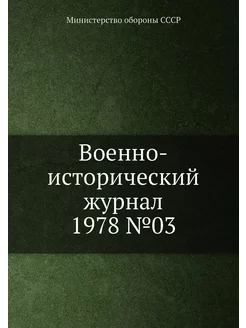 Министерство обороны СССР

Военно-исторический журнал 1978 №03